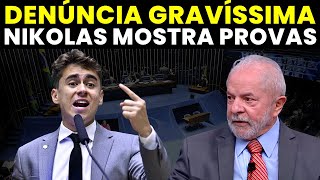 DENÚNCIA GRAVÍSSIMA
NIKOLAS MOSTRA PROVAS